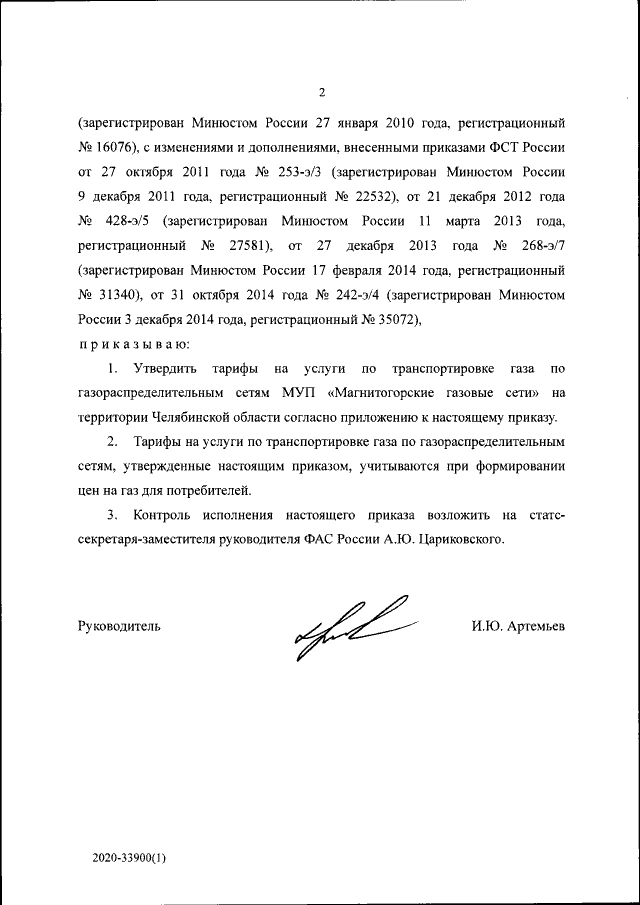 2

(зарегистрирован Минюстом России 27 января 2010 года, регистрационный № 16076), с изменениями и дополнениями, внесенными приказами ФСТ России от 27 октября 2011 года № 253-э/3 (зарегистрирован Минюстом России 9 декабря 2011 года, регистрационный № 22532), от 21 декабря 2012 года № 428-э/5 (зарегистрирован Минюстом России 11 марта 2013 года, регистрационный № 27581), от 27 декабря 2013 года № 268-э/7 (зарегистрирован Минюстом России 17 февраля 2014 года, регистрационный № 31340), от 31 октября 2014 года № 242-э/4 (зарегистрирован Минюстом России 3 декабря 2014 года, регистрационный № 35072),

п р и к а з ы в а ю:

1. Утвердить тарифы на услуги по транспортировке газа по газораспределительным сетям МУП «Магнитогорские газовые сети» на территории Челябинской области согласно приложению к настоящему приказу.

2. Тарифы на услуги по транспортировке газа по газораспределительным сетям, утвержденные настоящим приказом, учитываются при формировании цен на газ для потребителей.

3. Контроль исполнения настоящего приказа возложить на статс-секретаря-заместителя руководителя ФАС России А.Ю. Цариковского.

Руководитель И.Ю. Артемьев

2020-33900(1)